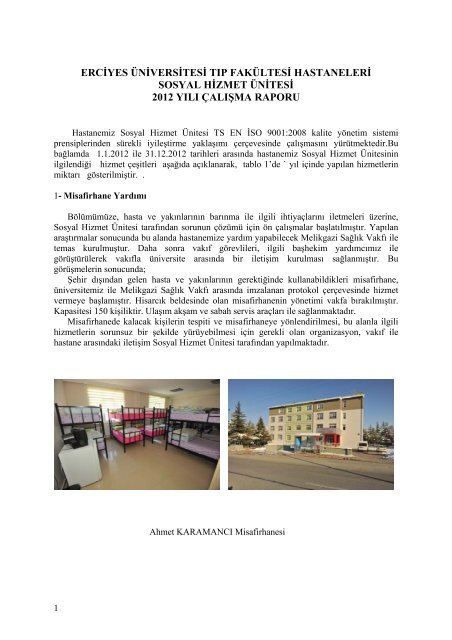 ERCİYES ÜNİVERSİTESİ TIP FAKÜLTESİ HASTANELERİ
SOSYAL HİZMET ÜNİTESİ
2012 YILI ÇALIŞMA RAPORU

Hastanemiz Sosyal Hizmet Ünitesi TS EN İSO 9001:2008 kalite yönetim sistemi prensiplerinden sürekli iyileştirme yaklaşımı çerçevesinde çalışmasını yürütmektedir.Bu bağlamda 1.1.2012 ile 31.12.2012 tarihleri arasında hastanemiz Sosyal Hizmet Ünitesinin ilgilendiği hizmet çeşitleri aşağıda açıklanarak, tablo 1'de ' yıl içinde yapılan hizmetlerin miktarı gösterilmiştir. .

1- Misafirhane Yardımı

Bölümümüze, hasta ve yakınlarının barınma ile ilgili ihtiyaçlarını iletmeleri üzerine, Sosyal Hizmet Ünitesi tarafından sorunun çözümü için ön çalışmalar başlatılmıştır. Yapılan araştırmalar sonucunda bu alanda hastanemize yardım yapabilecek Melikgazi Sağlık Vakfı ile temas kurulmuştur. Daha sonra vakıf görevlileri, ilgili başhekim yardımcımız ile görüştürülerek vakıfla üniversite arasında bir iletişim kurulması sağlanmıştır. Bu görüşmelerin sonucunda;

Şehir dışından gelen hasta ve yakınlarının gerektiğinde kullanabildikleri misafirhane, üniversitemiz ile Melikgazi Sağlık Vakfı arasında imzalanan protokol çerçevesinde hizmet vermeye başlamıştır. Hisarcık beldesinde olan misafirhanenin yönetimi vakfa bırakılmıştır. Kapasitesi 150 kişiliktir. Ulaşım akşam ve sabah servis araçları ile sağlanmaktadır.

Misafirhanede kalacak kişilerin tespiti ve misafirhaneye yönlendirilmesi, bu alanla ilgili hizmetlerin sorunsuz bir şekilde yürüyebilmesi için gerekli olan organizasyon, vakıf ile hastane arasındaki iletişim Sosyal Hizmet Ünitesi tarafından yapılmaktadır.

Ahmet KARAMANCI Misafirhanesi

1